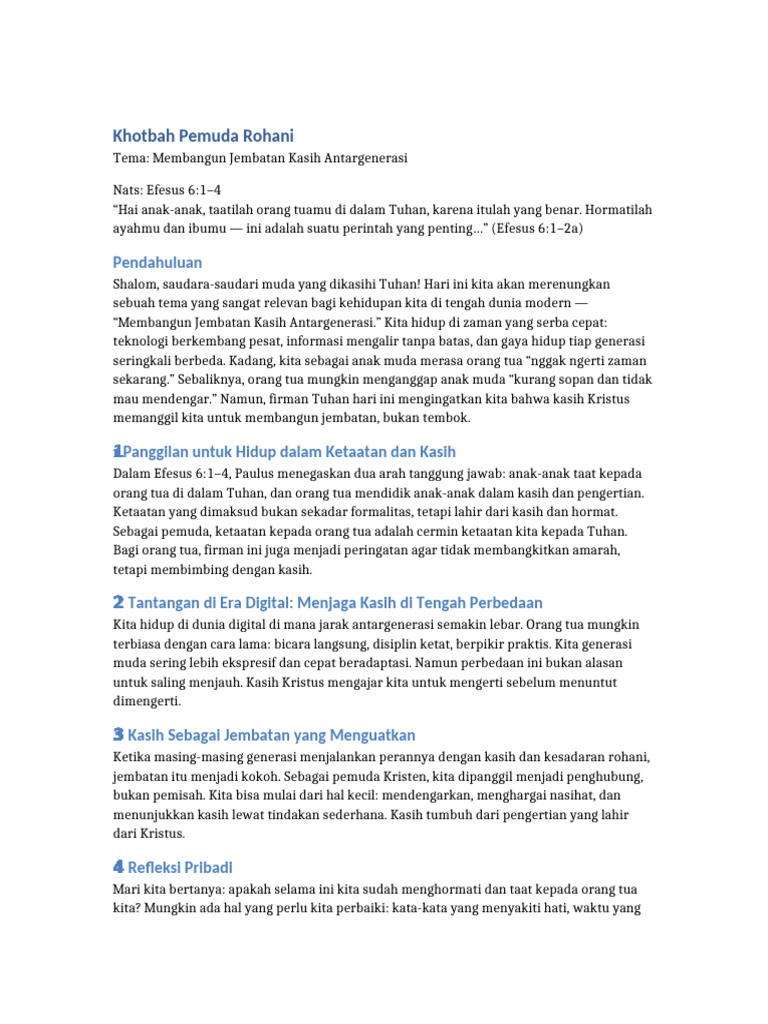 Khotbah Pemuda Rohani

Tema: Membangun Jembatan Kasih Antargenerasi

Nats: Efesus 6:1–4
“Hai anak-anak, taatilah orang tuamu di dalam Tuhan, karena itulah yang benar. Hormatilah ayahmu dan ibumu — ini adalah suatu perintah yang penting…” (Efesus 6:1–2a)

Pendahuluan

Shalom, saudara-saudari muda yang dikasihi Tuhan! Hari ini kita akan merenungkan sebuah tema yang sangat relevan bagi kehidupan kita di tengah dunia modern — “Membangun Jembatan Kasih Antargenerasi.” Kita hidup di zaman yang serba cepat: teknologi berkembang pesat, informasi mengalir tanpa batas, dan gaya hidup tiap generasi seringkali berbeda. Kadang, kita sebagai anak muda merasa orang tua “nggak ngerti zaman sekarang.” Sebaliknya, orang tua mungkin menganggap anak muda “kurang sopan dan tidak mau mendengar.” Namun, firman Tuhan hari ini mengingatkan kita bahwa kasih Kristus memanggil kita untuk membangun jembatan, bukan tembok.

1 Panggilan untuk Hidup dalam Ketaatan dan Kasih

Dalam Efesus 6:1–4, Paulus menegaskan dua arah tanggung jawab: anak-anak taat kepada orang tua di dalam Tuhan, dan orang tua mendidik anak-anak dalam kasih dan pengertian. Ketaatan yang dimaksud bukan sekadar formalitas, tetapi lahir dari kasih dan hormat. Sebagai pemuda, ketaatan kepada orang tua adalah cermin ketaatan kita kepada Tuhan. Bagi orang tua, firman ini juga menjadi peringatan agar tidak membangkitkan amarah, tetapi membimbing dengan kasih.

2 Tantangan di Era Digital: Menjaga Kasih di Tengah Perbedaan

Kita hidup di dunia digital di mana jarak antargenerasi semakin lebar. Orang tua mungkin terbiasa dengan cara lama: bicara langsung, disiplin ketat, berpikir praktis. Kita generasi muda sering lebih ekspresif dan cepat beradaptasi. Namun perbedaan ini bukan alasan untuk saling menjauh. Kasih Kristus mengajar kita untuk mengerti sebelum menuntut dimengerti.

3 Kasih Sebagai Jembatan yang Menguatkan

Ketika masing-masing generasi menjalankan perannya dengan kasih dan kesadaran rohani, jembatan itu menjadi kokoh. Sebagai pemuda Kristen, kita dipanggil menjadi penghubung, bukan pemisah. Kita bisa mulai dari hal kecil: mendengarkan, menghargai nasihat, dan menunjukkan kasih lewat tindakan sederhana. Kasih tumbuh dari pengertian yang lahir dari Kristus.

4 Refleksi Pribadi

Mari kita bertanya: apakah selama ini kita sudah menghormati dan taat kepada orang tua kita? Mungkin ada hal yang perlu kita perbaiki: kata-kata yang menyakiti hati, waktu yang